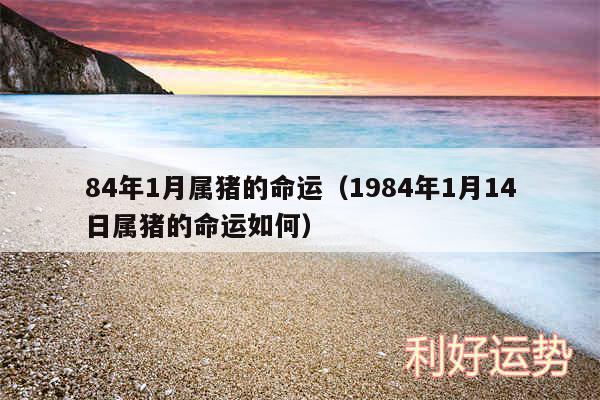 84年1月属猪的命运（1984年1月14日属猪的命运如何）

利好运势